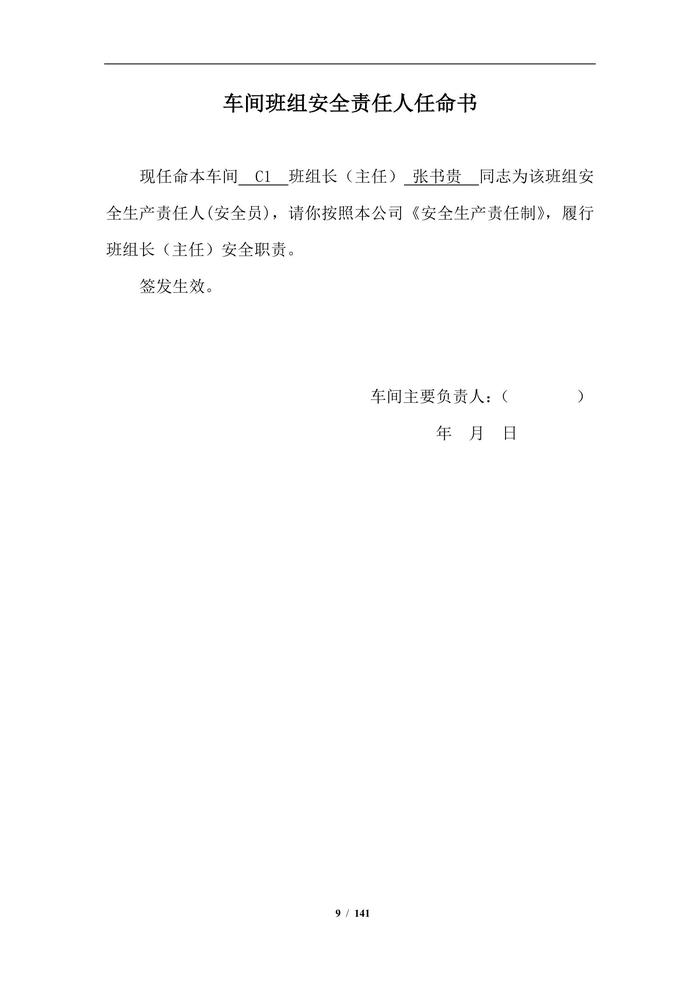 车间班组安全责任人任命书

现任命本车间 C1 班组长（主任） 张书贵 同志为该班组安全生产责任人(安全员)，请你按照本公司《安全生产责任制》，履行班组长（主任）安全职责。

签发生效。

车间主要负责人：（ ）

年 月 日

9 / 141